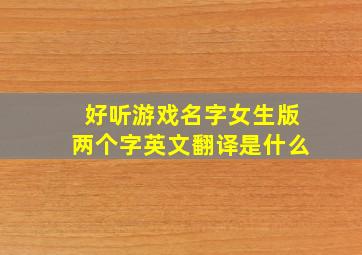 好听游戏名字女生版
两个字英文翻译是什么